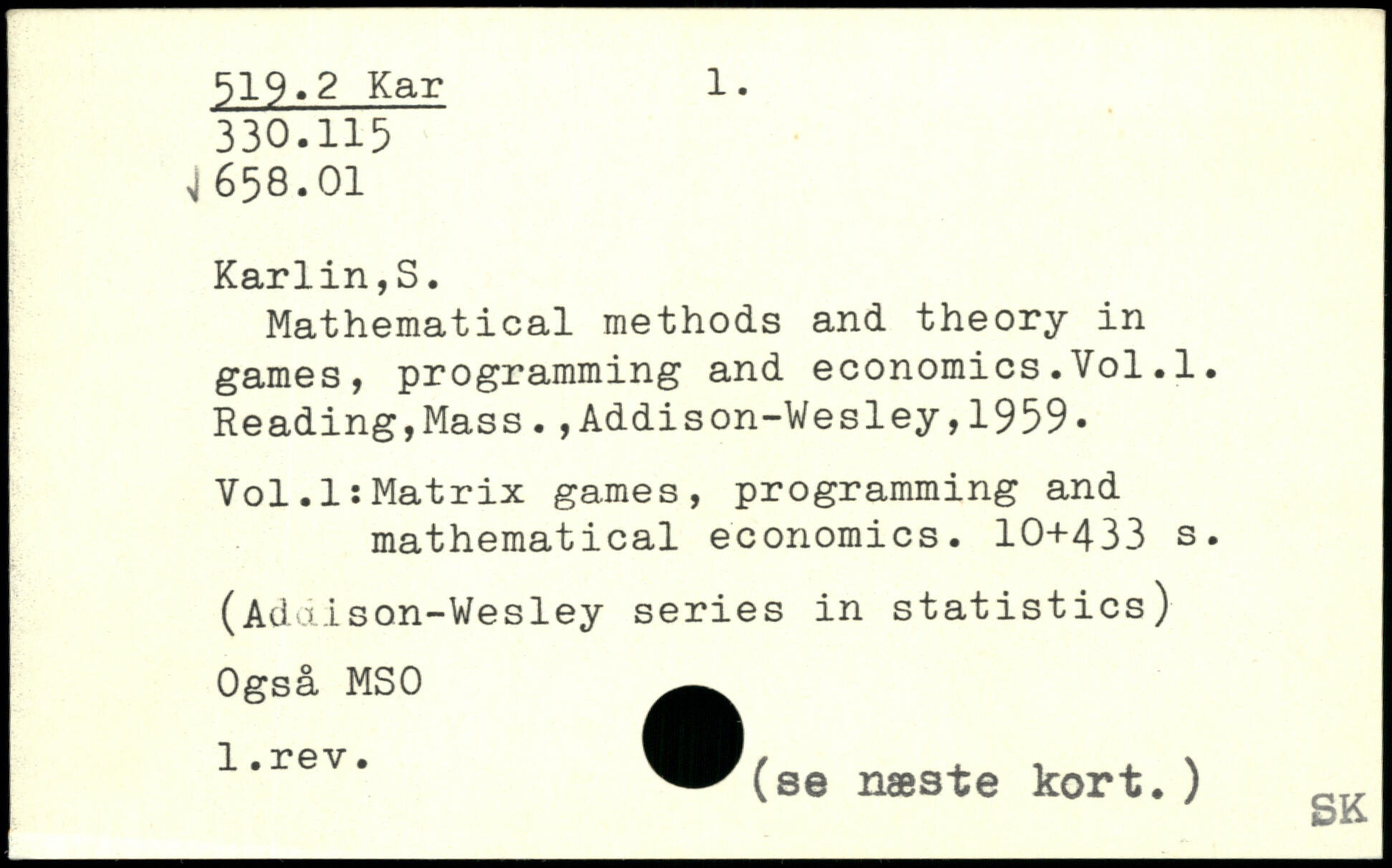 519.2 Kar 1.
330.115
658.01

Karlin,S.

Mathematical methods and theory in games, programming and economics.Vol.1. Reading,Mass.,Addison-Wesley,1959.

Vol.1:Matrix games, programming and mathematical economics. 10+433 s.

(Addison-Wesley series in statistics)

Også MSO

1.rev.

(se næste kort.)

SK